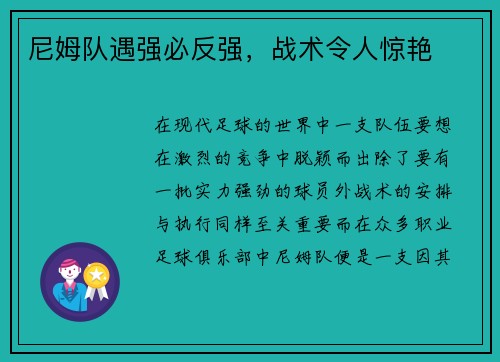 尼姆队遇强必反强，战术令人惊艳

在现代足球的世界中一支队伍要想在激烈的竞争中脱颖而出除了要有一批实力强劲的球员外战术的安排与执行同样至关重要而在众多职业足球俱乐部中尼姆队便是一支因其